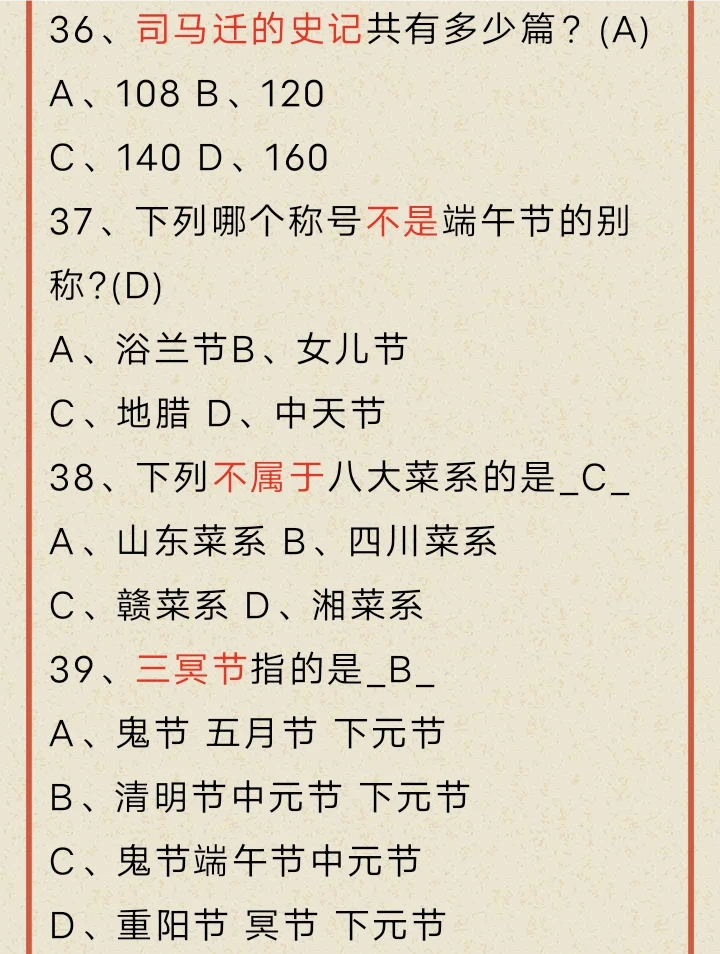 36、司马迁的史记共有多少篇？(A)

A、108 B、120

C、140 D、160

37、下列哪个称号不是端午节的别称?(D)

A、浴兰节B、女儿节

C、地腊 D、中天节

38、下列不属于八大菜系的是_C_

A、山东菜系 B、四川菜系

C、赣菜系 D、湘菜系

39、三冥节指的是_B_

A、鬼节 五月节 下元节

B、清明节中元节 下元节

C、鬼节端午节中元节

D、重阳节 冥节 下元节